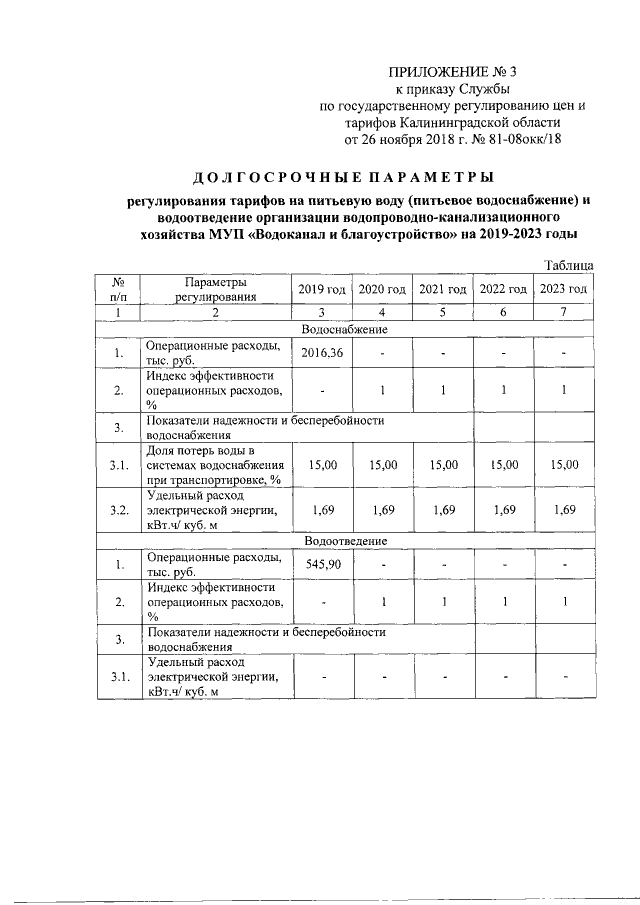 ПРИЛОЖЕНИЕ № 3
к приказу Службы
по государственному регулированию цен и тарифов Калининградской области
от 26 ноября 2018 г. № 81-08окк/18

ДОЛГОСРОЧНЫЕ ПАРАМЕТРЫ

регулирования тарифов на питьевую воду (питьевое водоснабжение) и водоотведение организации водопроводно-канализационного хозяйства МУП «Водоканал и благоустройство» на 2019-2023 годы

Таблица

| № п/п | Параметры регулирования | 2019 год | 2020 год | 2021 год | 2022 год | 2023 год |
|---|---|---|---|---|---|---|
| 1 | 2 | 3 | 4 | 5 | 6 | 7 |
| Водоснабжение | | | | | | |
| 1. | Операционные расходы, тыс. руб. | 2016,36 | - | - | - | - |
| 2. | Индекс эффективности операционных расходов, % | - | 1 | 1 | 1 | 1 |
| 3. | Показатели надежности и бесперебойности водоснабжения | | | | | |
| 3.1. | Доля потерь воды в системах водоснабжения при транспортировке, % | 15,00 | 15,00 | 15,00 | 15,00 | 15,00 |
| 3.2. | Удельный расход электрической энергии, кВт.ч/ куб. м | 1,69 | 1,69 | 1,69 | 1,69 | 1,69 |
| Водоотведение | | | | | | |
| 1. | Операционные расходы, тыс. руб. | 545,90 | - | - | - | - |
| 2. | Индекс эффективности операционных расходов, % | - | 1 | 1 | 1 | 1 |
| 3. | Показатели надежности и бесперебойности водоснабжения | | | | | |
| 3.1. | Удельный расход электрической энергии, кВт.ч/ куб. м | - | - | - | - | - |